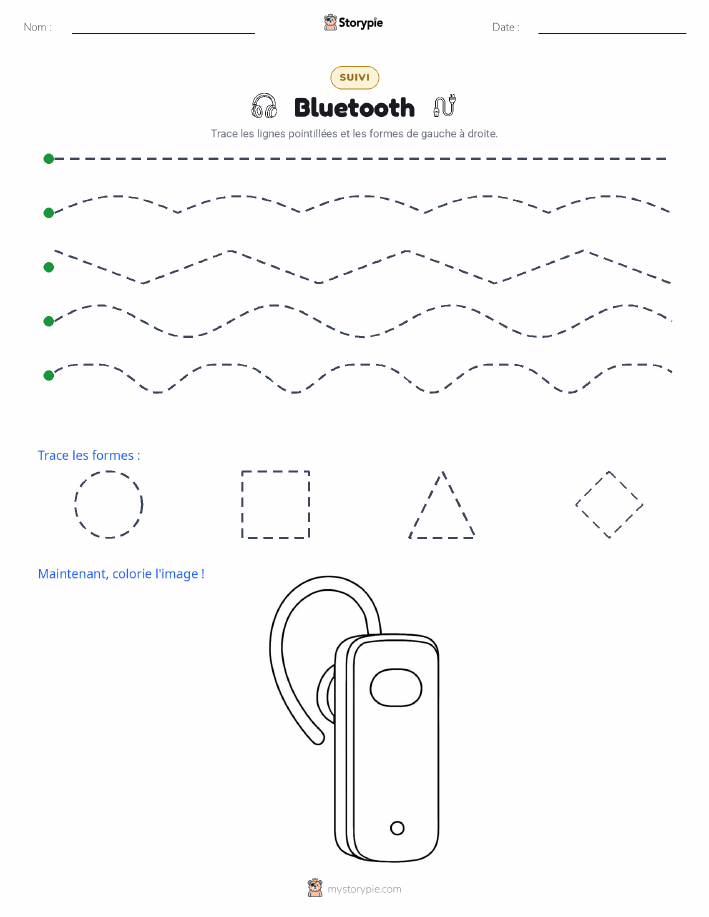 Nom :

Storypie

Date :

SUIVI

Bluetooth

Trace les lignes pointillées et les formes de gauche à droite.

Trace les formes :

Maintenant, colorie l'image !

mystorypie.com